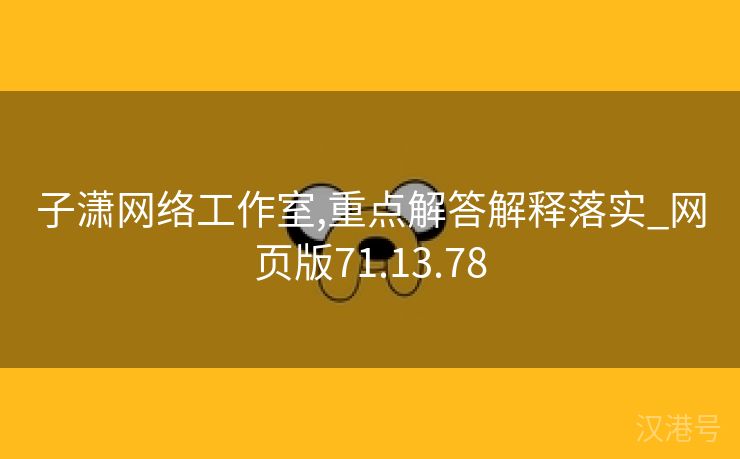 子潇网络工作室,重点解答解释落实_网页版71.13.78

汉港号